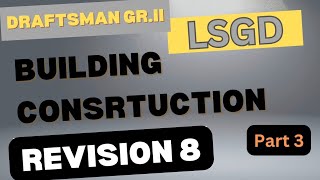 DRAFTSMAN GR.II

LSGD

BUILDING CONSRTUCTION

REVISION 8

Part 3